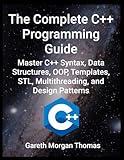 The Complete C++ Programming Guide

Master C++ Syntax, Data Structures, OOP, Templates, STL, Multithreading, and Design Patterns

C++

Gareth Morgan Thomas